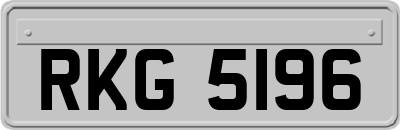 RKG 5196